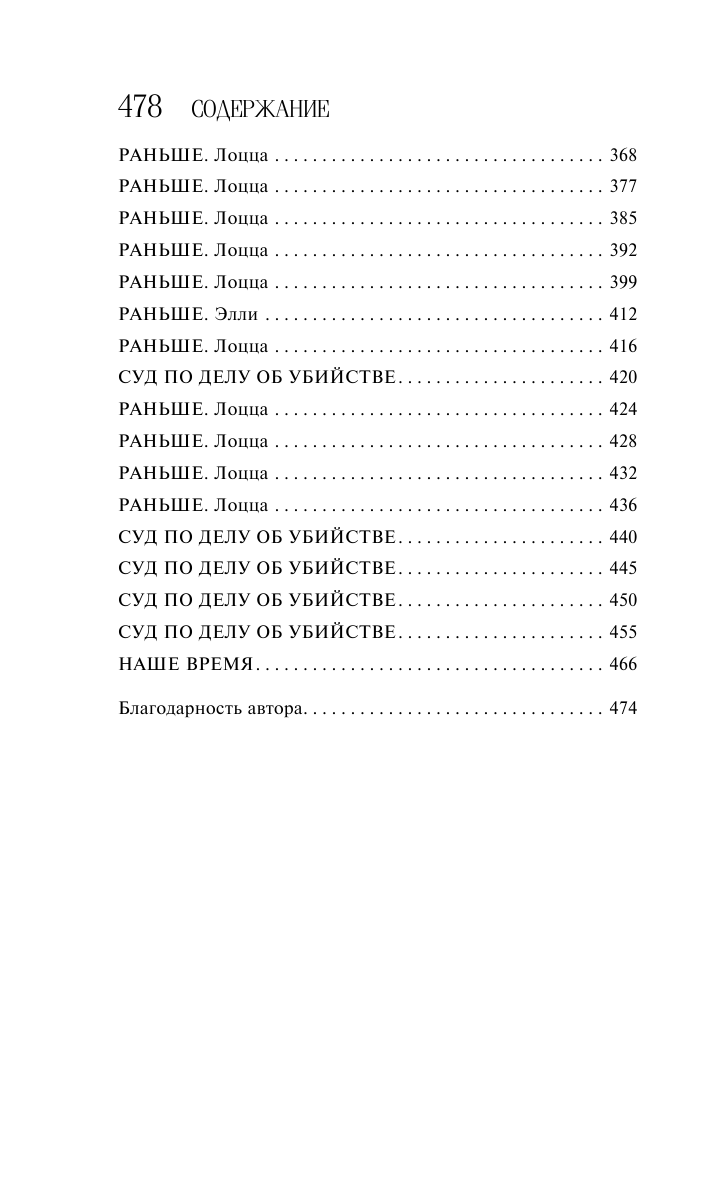 478 СОДЕРЖАНИЕ

РАНЬШЕ. Лоцца 368
РАНЬШЕ. Лоцца 377
РАНЬШЕ. Лоцца 385
РАНЬШЕ. Лоцца 392
РАНЬШЕ. Лоцца 399
РАНЬШЕ. Элли 412
РАНЬШЕ. Лоцца 416
СУД ПО ДЕЛУ ОБ УБИЙСТВЕ 420
РАНЬШЕ. Лоцца 424
РАНЬШЕ. Лоцца 428
РАНЬШЕ. Лоцца 432
РАНЬШЕ. Лоцца 436
СУД ПО ДЕЛУ ОБ УБИЙСТВЕ 440
СУД ПО ДЕЛУ ОБ УБИЙСТВЕ 445
СУД ПО ДЕЛУ ОБ УБИЙСТВЕ 450
СУД ПО ДЕЛУ ОБ УБИЙСТВЕ 455
НАШЕ ВРЕМЯ 466

Благодарность автора 474